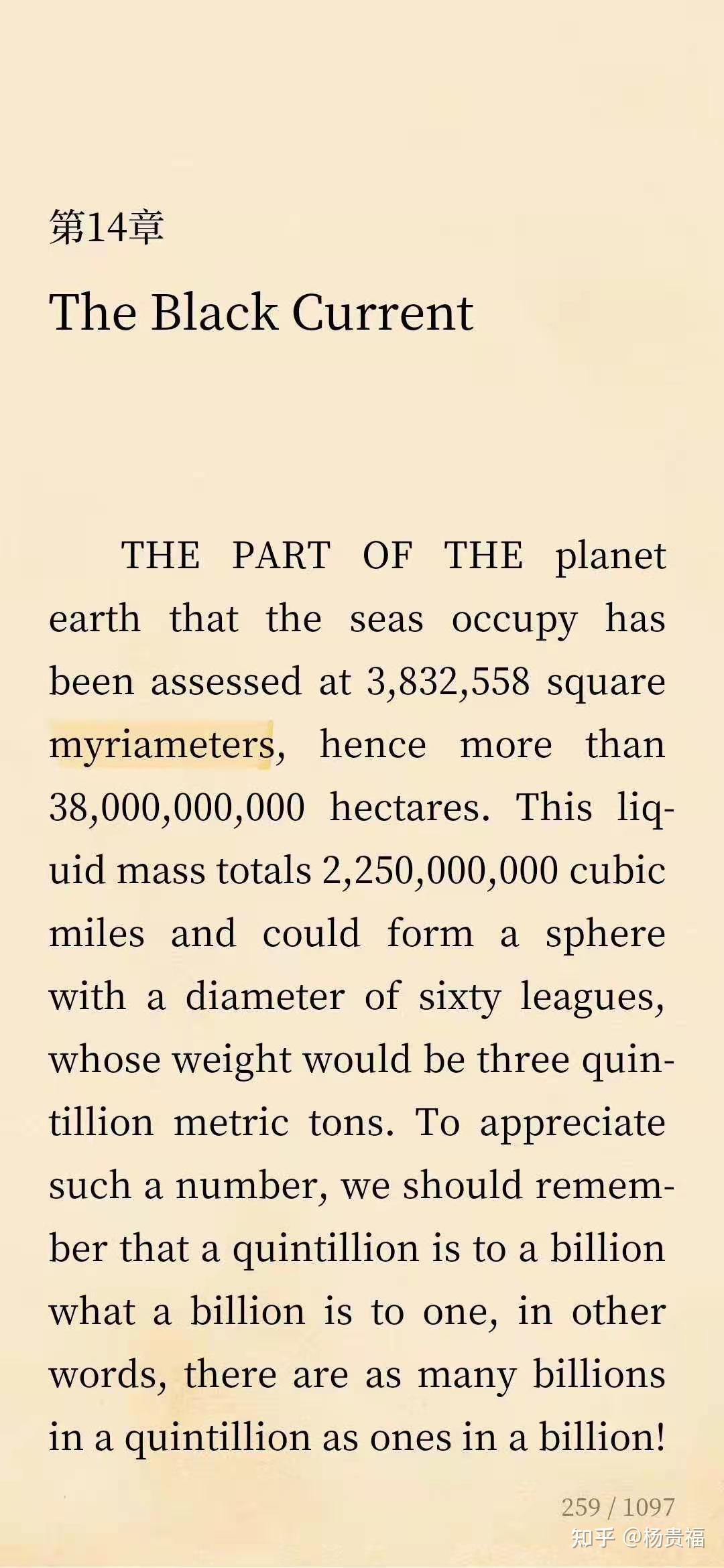 第14章

The Black Current

THE PART OF THE planet earth that the seas occupy has been assessed at 3,832,558 square myriameters, hence more than 38,000,000,000 hectares. This liquid mass totals 2,250,000,000 cubic miles and could form a sphere with a diameter of sixty leagues, whose weight would be three quintillion metric tons. To appreciate such a number, we should remember that a quintillion is to a billion what a billion is to one, in other words, there are as many billions in a quintillion as ones in a billion!

259 / 1097

知乎 @杨贵福